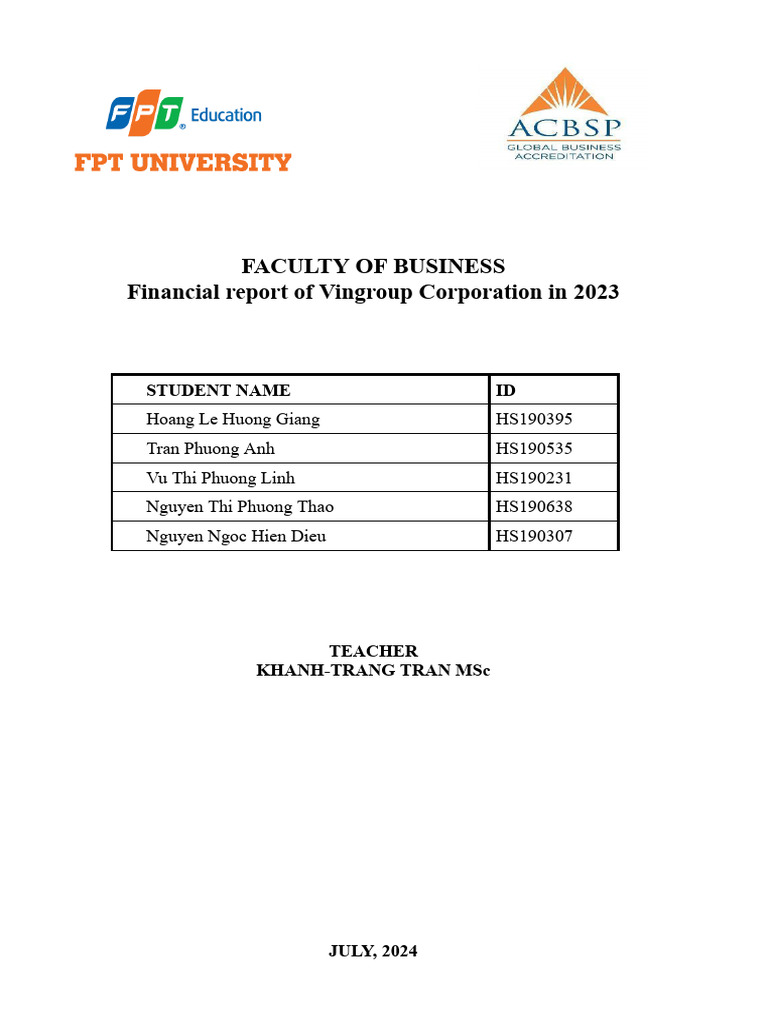 FPT Education
FPT UNIVERSITY

ACBSP
GLOBAL BUSINESS ACCREDITATION

FACULTY OF BUSINESS
Financial report of Vingroup Corporation in 2023

| STUDENT NAME | ID |
|---|---|
| Hoang Le Huong Giang | HS190395 |
| Tran Phuong Anh | HS190535 |
| Vu Thi Phuong Linh | HS190231 |
| Nguyen Thi Phuong Thao | HS190638 |
| Nguyen Ngoc Hien Dieu | HS190307 |

TEACHER
KHANH-TRANG TRAN MSc

JULY, 2024